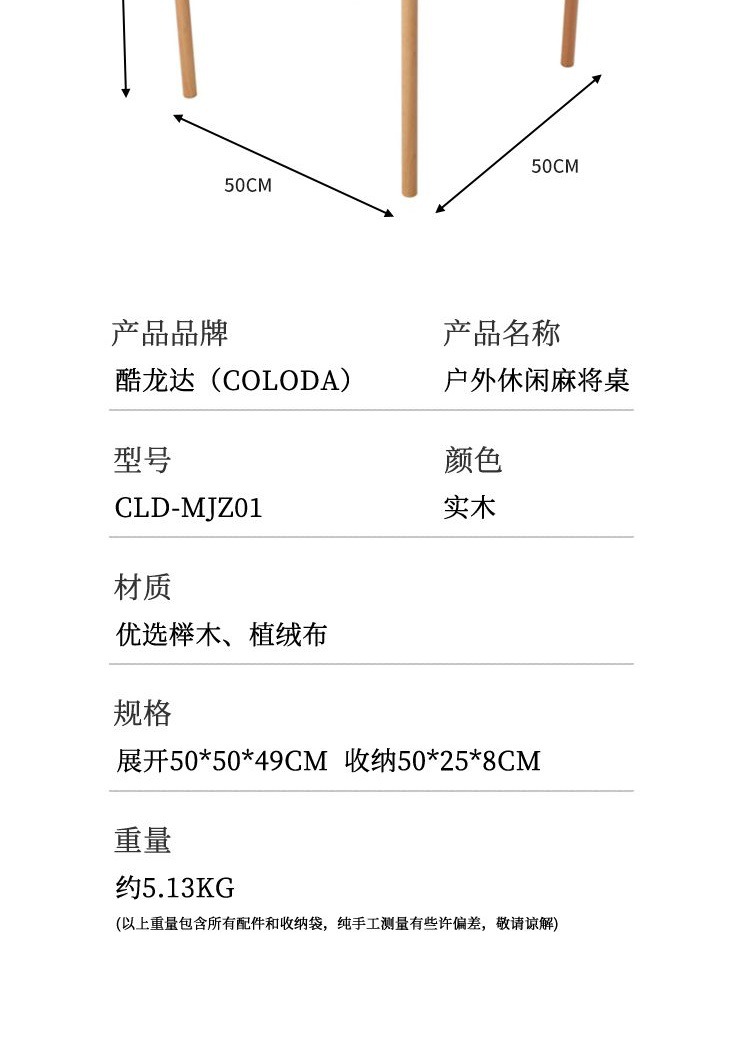 50CM

50CM

产品品牌
酷龙达（COLODA）

产品名称
户外休闲麻将桌

型号
CLD-MJZ01

颜色
实木

材质
优选榉木、植绒布

规格
展开50*50*49CM 收纳50*25*8CM

重量
约5.13KG

(以上重量包含所有配件和收纳袋，纯手工测量有些许偏差，敬请谅解)